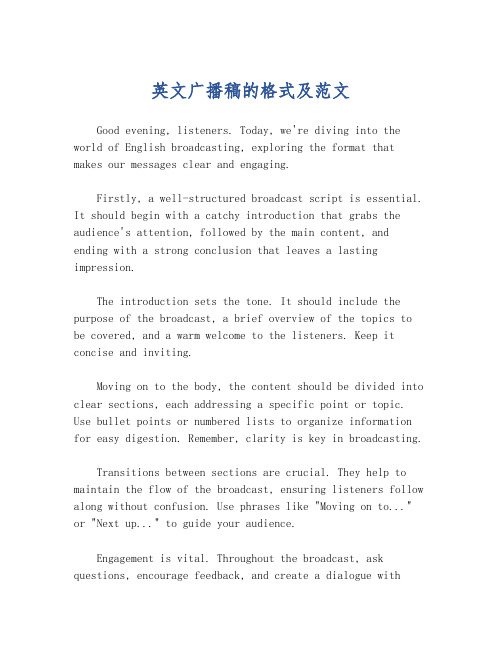 英文广播稿的格式及范文

Good evening, listeners. Today, we're diving into the world of English broadcasting, exploring the format that makes our messages clear and engaging.

Firstly, a well-structured broadcast script is essential. It should begin with a catchy introduction that grabs the audience's attention, followed by the main content, and ending with a strong conclusion that leaves a lasting impression.

The introduction sets the tone. It should include the purpose of the broadcast, a brief overview of the topics to be covered, and a warm welcome to the listeners. Keep it concise and inviting.

Moving on to the body, the content should be divided into clear sections, each addressing a specific point or topic. Use bullet points or numbered lists to organize information for easy digestion. Remember, clarity is key in broadcasting.

Transitions between sections are crucial. They help to maintain the flow of the broadcast, ensuring listeners follow along without confusion. Use phrases like "Moving on to..." or "Next up..." to guide your audience.

Engagement is vital. Throughout the broadcast, ask questions, encourage feedback, and create a dialogue with